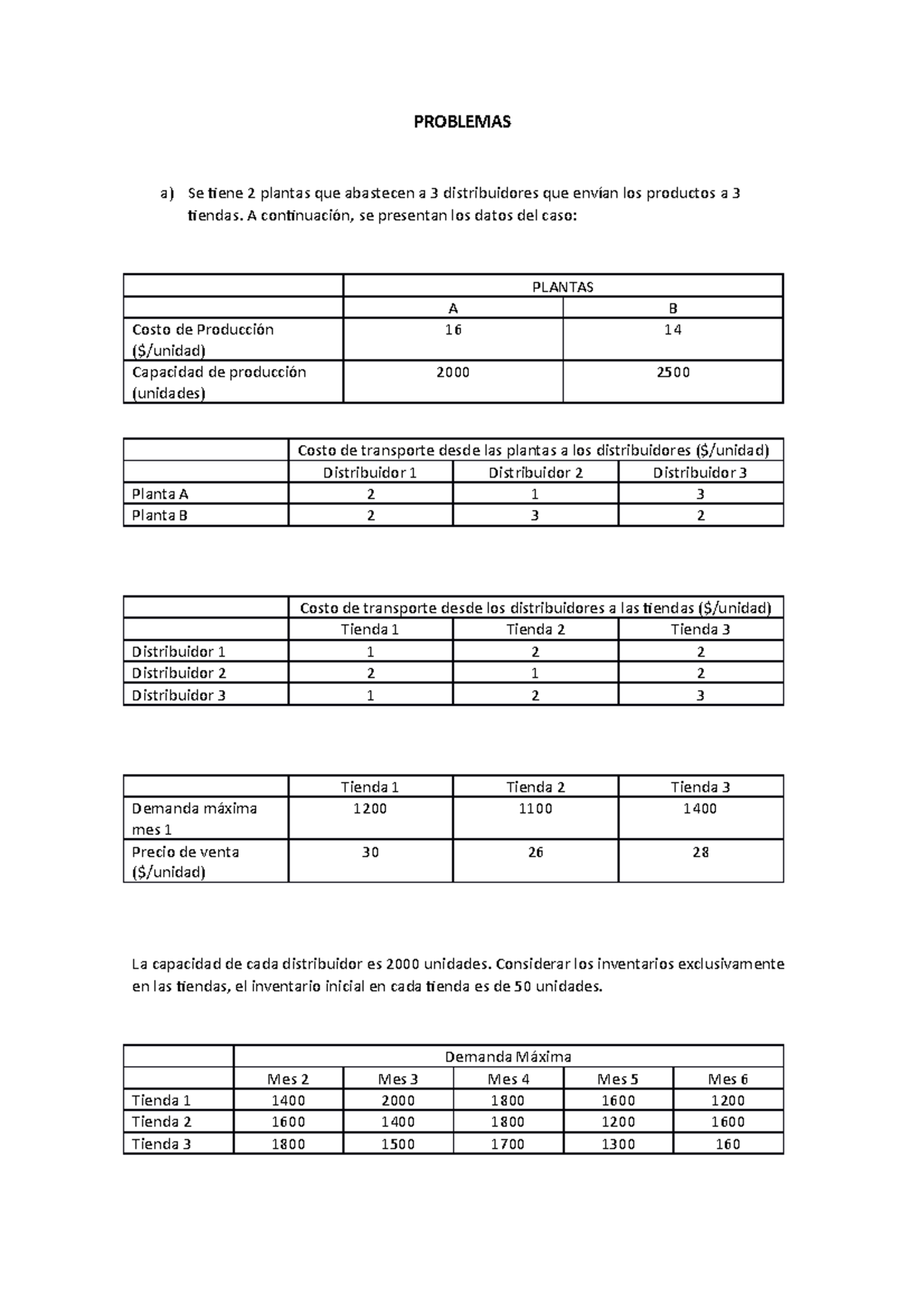 PROBLEMAS

a) Se tiene 2 plantas que abastecen a 3 distribuidores que envían los productos a 3 tiendas. A continuación, se presentan los datos del caso:

| | PLANTAS | |
|---|---|---|
| | A | B |
| Costo de Producción ($/unidad) | 16 | 14 |
| Capacidad de producción (unidades) | 2000 | 2500 |

| | Costo de transporte desde las plantas a los distribuidores ($/unidad) | | |
|---|---|---|---|
| | Distribuidor 1 | Distribuidor 2 | Distribuidor 3 |
| Planta A | 2 | 1 | 3 |
| Planta B | 2 | 3 | 2 |

| | Costo de transporte desde los distribuidores a las tiendas ($/unidad) | | |
|---|---|---|---|
| | Tienda 1 | Tienda 2 | Tienda 3 |
| Distribuidor 1 | 1 | 2 | 2 |
| Distribuidor 2 | 2 | 1 | 2 |
| Distribuidor 3 | 1 | 2 | 3 |

| | Tienda 1 | Tienda 2 | Tienda 3 |
|---|---|---|---|
| Demanda máxima mes 1 | 1200 | 1100 | 1400 |
| Precio de venta ($/unidad) | 30 | 26 | 28 |

La capacidad de cada distribuidor es 2000 unidades. Considerar los inventarios exclusivamente en las tiendas, el inventario inicial en cada tienda es de 50 unidades.

| | Demanda Máxima | | | | |
|---|---|---|---|---|---|
| | Mes 2 | Mes 3 | Mes 4 | Mes 5 | Mes 6 |
| Tienda 1 | 1400 | 2000 | 1800 | 1600 | 1200 |
| Tienda 2 | 1600 | 1400 | 1800 | 1200 | 1600 |
| Tienda 3 | 1800 | 1500 | 1700 | 1300 | 160 |